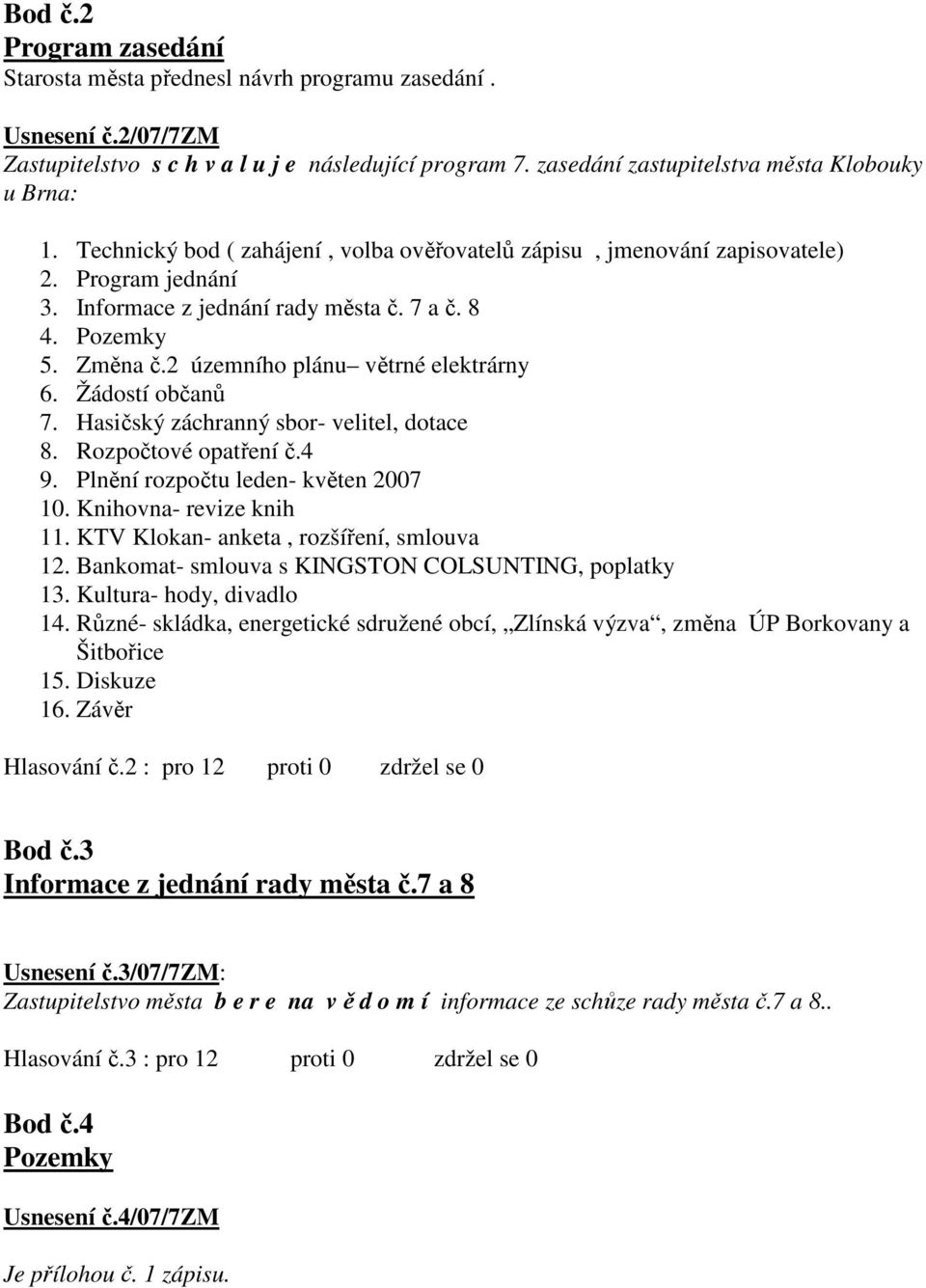 Bod č.2
Program zasedání
Starosta města přednesl návrh programu zasedání .

Usnesení č.2/07/7ZM
Zastupitelstvo s c h v a l u j e následující program 7. zasedání zastupitelstva města Klobouky u Brna:

1. Technický bod ( zahájení , volba ověřovatelů zápisu , jmenování zapisovatele)
2. Program jednání
3. Informace z jednání rady města č. 7 a č. 8
4. Pozemky
5. Změna č.2 územního plánu– větrné elektrárny
6. Žádostí občanů
7. Hasičský záchranný sbor- velitel, dotace
8. Rozpočtové opatření č.4
9. Plnění rozpočtu leden- květen 2007
10. Knihovna- revize knih
11. KTV Klokan- anketa , rozšíření, smlouva
12. Bankomat- smlouva s KINGSTON COLSUNTING, poplatky
13. Kultura- hody, divadlo
14. Různé- skládka, energetické sdružené obcí, „Zlínská výzva“, změna ÚP Borkovany a Šitbořice
15. Diskuze
16. Závěr

Hlasování č.2 : pro 12 proti 0 zdržel se 0

Bod č.3
Informace z jednání rady města č.7 a 8

Usnesení č.3/07/7ZM:
Zastupitelstvo města b e r e na v ě d o m í informace ze schůze rady města č.7 a 8..

Hlasování č.3 : pro 12 proti 0 zdržel se 0

Bod č.4
Pozemky

Usnesení č.4/07/7ZM

Je přílohou č. 1 zápisu.